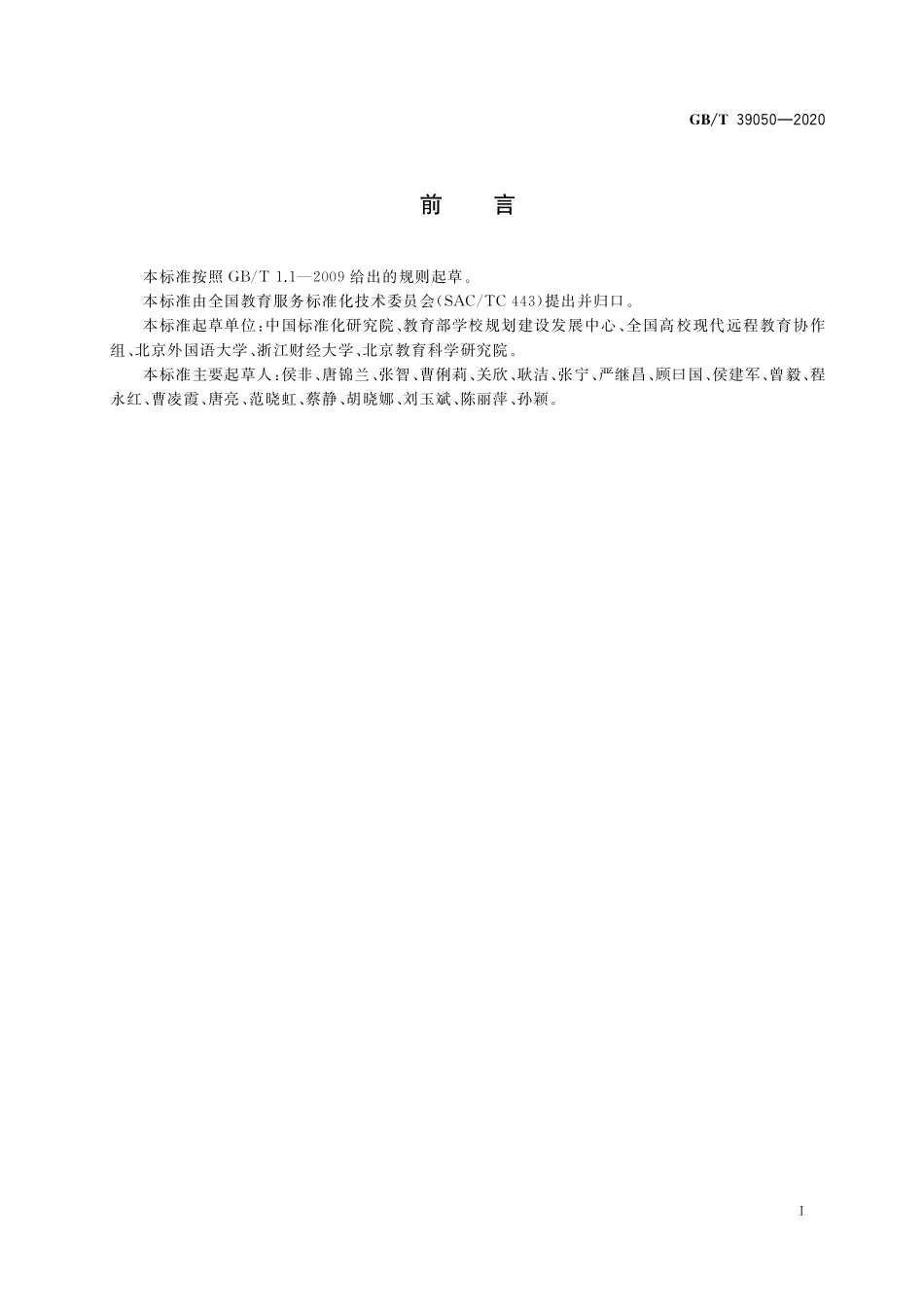 GB/T 39050—2020

前　言

本标准按照 GB/T 1.1—2009 给出的规则起草。

本标准由全国教育服务标准化技术委员会(SAC/TC 443)提出并归口。

本标准起草单位:中国标准化研究院、教育部学校规划建设发展中心、全国高校现代远程教育协作组、北京外国语大学、浙江财经大学、北京教育科学研究院。

本标准主要起草人:侯非、唐锦兰、张智、曹俐莉、关欣、耿洁、张宁、严继昌、顾曰国、侯建军、曾毅、程永红、曹凌霞、唐亮、范晓虹、蔡静、胡晓娜、刘玉斌、陈丽萍、孙颖。

I